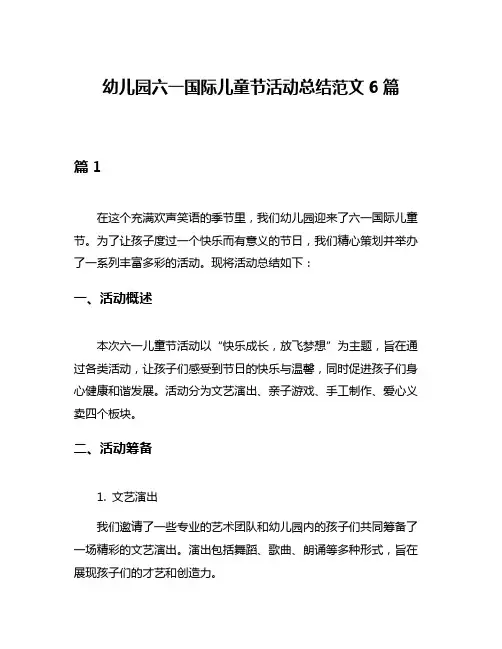 幼儿园六一国际儿童节活动总结范文 6 篇

篇 1

在这个充满欢声笑语的季节里，我们幼儿园迎来了六一国际儿童节。为了让孩子度过一个快乐而有意义的节日，我们精心策划并举办了一系列丰富多彩的活动。现将活动总结如下：

一、活动概述

本次六一儿童节活动以“快乐成长，放飞梦想”为主题，旨在通过各类活动，让孩子们感受到节日的快乐与温馨，同时促进孩子们身心健康和谐发展。活动分为文艺演出、亲子游戏、手工制作、爱心义卖四个板块。

二、活动筹备

1. 文艺演出

我们邀请了一些专业的艺术团队和幼儿园内的孩子们共同筹备了一场精彩的文艺演出。演出包括舞蹈、歌曲、朗诵等多种形式，旨在展现孩子们的才艺和创造力。